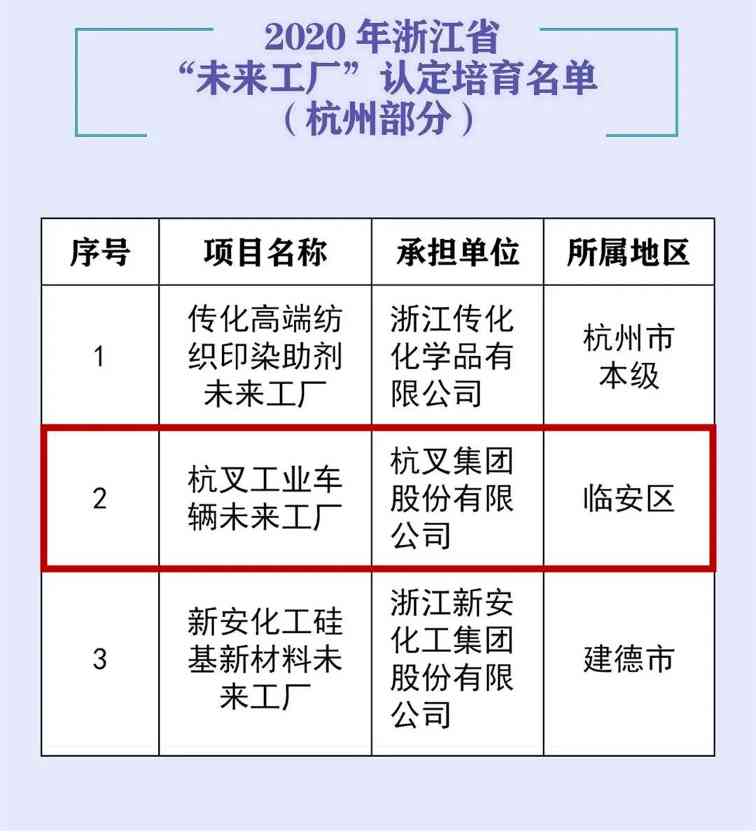 2020 年浙江省
“未来工厂”认定培育名单
（杭州部分）

| 序号 | 项目名称 | 承担单位 | 所属地区 |
|---|---|---|---|
| 1 | 传化高端纺织印染助剂未来工厂 | 浙江传化化学品有限公司 | 杭州市本级 |
| 2 | 杭叉工业车辆未来工厂 | 杭叉集团股份有限公司 | 临安区 |
| 3 | 新安化工硅基新材料未来工厂 | 浙江新安化工集团股份有限公司 | 建德市 |